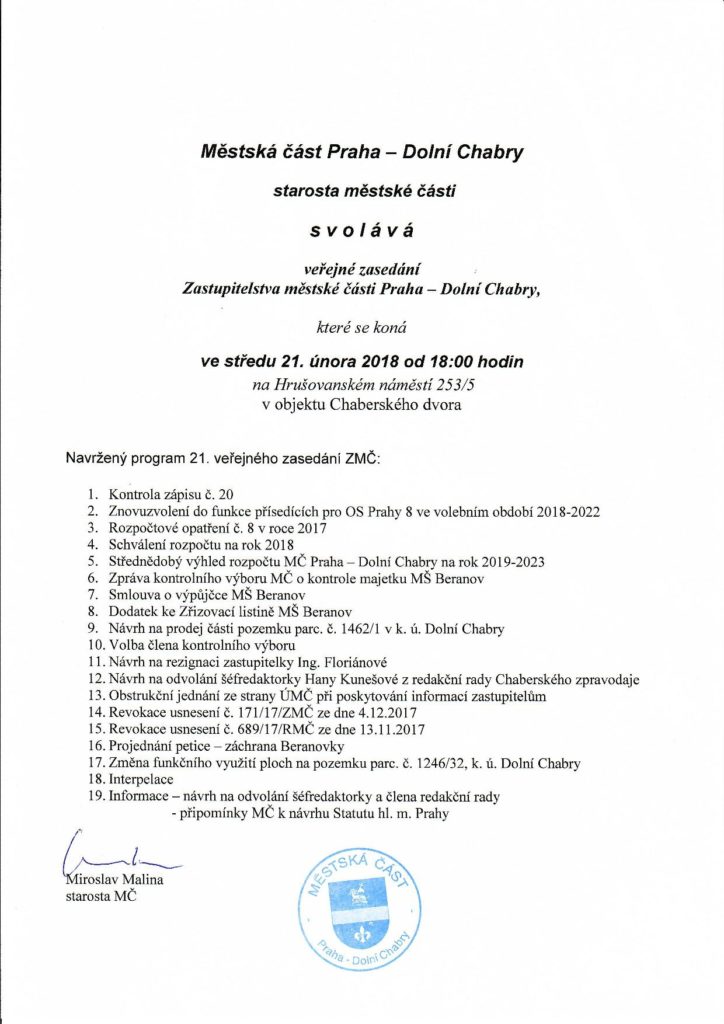 Městská část Praha – Dolní Chabry

starosta městské části

s v o l á v á

veřejné zasedání
Zastupitelstva městské části Praha – Dolní Chabry,

které se koná

ve středu 21. února 2018 od 18:00 hodin
na Hrušovanském náměstí 253/5
v objektu Chaberského dvora

Navržený program 21. veřejného zasedání ZMČ:

1. Kontrola zápisu č. 20
2. Znovuzvolení do funkce přísedících pro OS Prahy 8 ve volebním období 2018-2022
3. Rozpočtové opatření č. 8 v roce 2017
4. Schválení rozpočtu na rok 2018
5. Střednědobý výhled rozpočtu MČ Praha – Dolní Chabry na rok 2019-2023
6. Zpráva kontrolního výboru MČ o kontrole majetku MŠ Beranov
7. Smlouva o výpůjčce MŠ Beranov
8. Dodatek ke Zřizovací listině MŠ Beranov
9. Návrh na prodej části pozemku parc. č. 1462/1 v k. ú. Dolní Chabry
10. Volba člena kontrolního výboru
11. Návrh na rezignaci zastupitelky Ing. Floriánové
12. Návrh na odvolání šéfredaktorky Hany Kunešové z redakční rady Chaberského zpravodaje
13. Obstrukční jednání ze strany ÚMČ při poskytování informací zastupitelům
14. Revokace usnesení č. 171/17/ZMČ ze dne 4.12.2017
15. Revokace usnesení č. 689/17/RMČ ze dne 13.11.2017
16. Projednání petice – záchrana Beranovky
17. Změna funkčního využití ploch na pozemku parc. č. 1246/32, k. ú. Dolní Chabry
18. Interpelace
19. Informace – návrh na odvolání šéfredaktorky a člena redakční rady
- připomínky MČ k návrhu Statutu hl. m. Prahy

Miroslav Malina
starosta MČ

MĚSTSKÁ ČÁST
Praha - Dolní Chabry